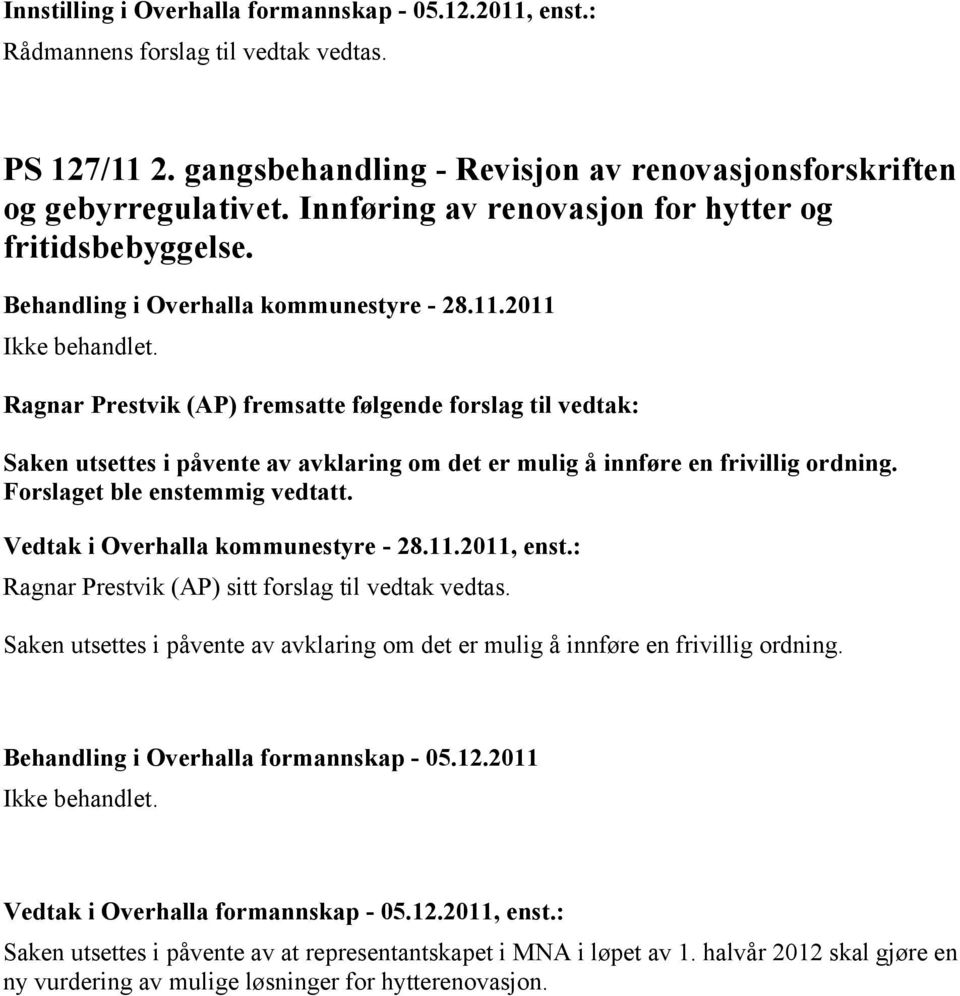 Innstilling i Overhalla formannskap - 05.12.2011, enst.:
Rådmannens forslag til vedtak vedtas.

PS 127/11 2. gangsbehandling - Revisjon av renovasjonsforskriften og gebyrregulativet. Innføring av renovasjon for hytter og fritidsbebyggelse.

Behandling i Overhalla kommunestyre - 28.11.2011
Ikke behandlet.

Ragnar Prestvik (AP) fremsatte følgende forslag til vedtak:

Saken utsettes i påvente av avklaring om det er mulig å innføre en frivillig ordning.
Forslaget ble enstemmig vedtatt.

Vedtak i Overhalla kommunestyre - 28.11.2011, enst.:
Ragnar Prestvik (AP) sitt forslag til vedtak vedtas.

Saken utsettes i påvente av avklaring om det er mulig å innføre en frivillig ordning.

Behandling i Overhalla formannskap - 05.12.2011
Ikke behandlet.

Vedtak i Overhalla formannskap - 05.12.2011, enst.:
Saken utsettes i påvente av at representantskapet i MNA i løpet av 1. halvår 2012 skal gjøre en ny vurdering av mulige løsninger for hytterenovasjon.